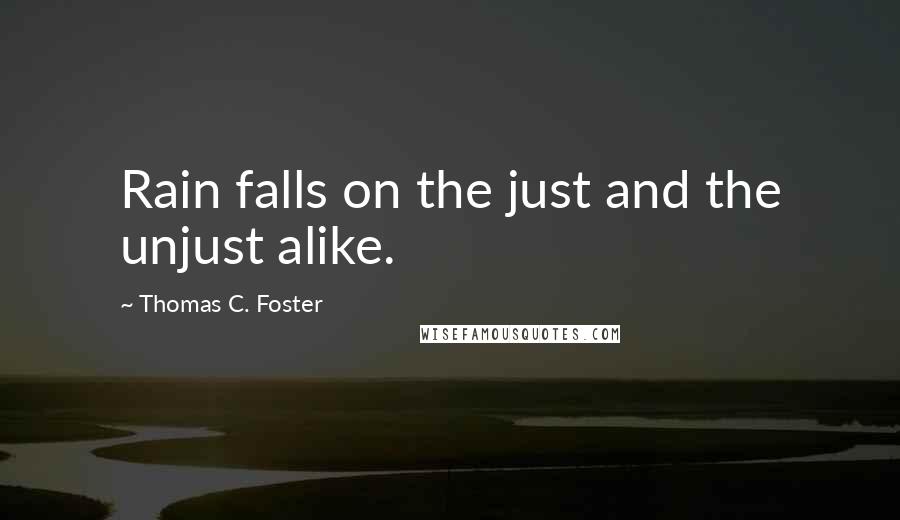 Rain falls on the just and the unjust alike.

~ Thomas C. Foster

WISEFAMOUSQUOTES.COM